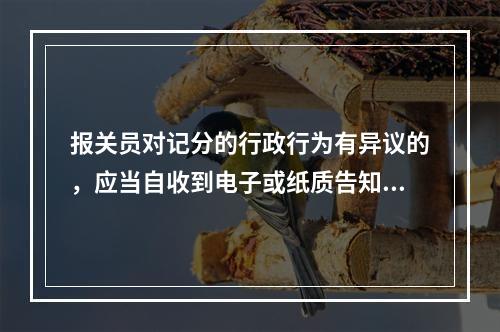 报关员对记分的行政行为有异议的，应当自收到电子或纸质告知...